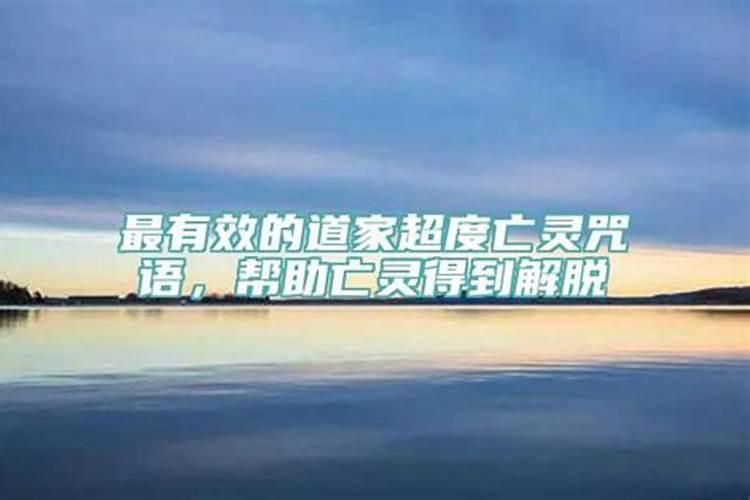 最有效的道家超度亡灵咒语，帮助亡灵得到解脱